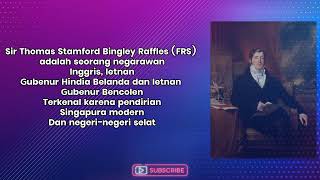 Sir Thomas Stamford Bingley Raffles (FRS) adalah seorang negarawan Inggris, letnan Gubenur Hindia Belanda dan letnan Gubenur Bencolen Terkenal karena pendirian Singapura modern Dan negeri-negeri selat

SUBSCRIBE